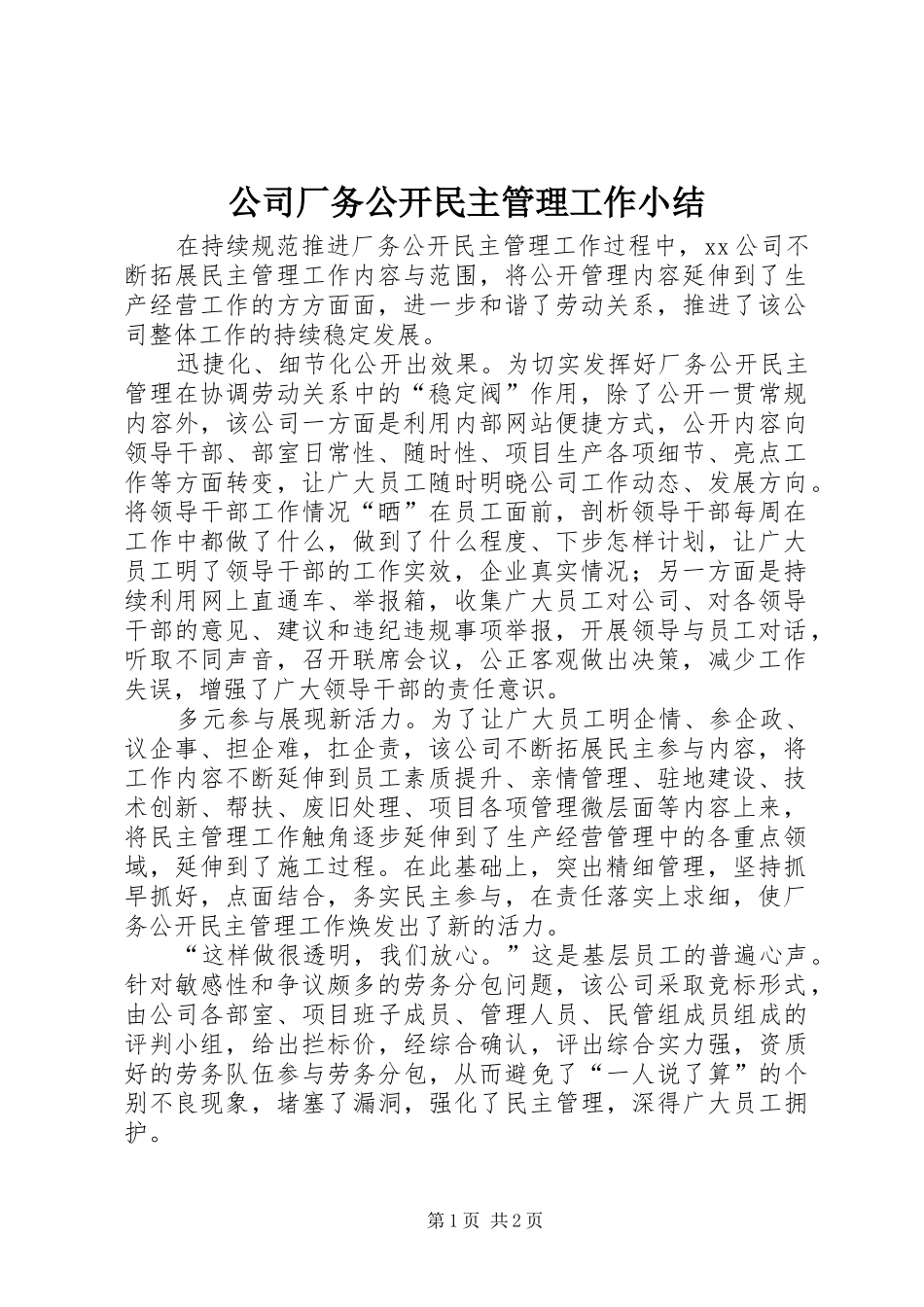 公司厂务公开民主管理工作小结

在持续规范推进厂务公开民主管理工作过程中，xx公司不断拓展民主管理工作内容与范围，将公开管理内容延伸到了生产经营工作的方方面面，进一步和谐了劳动关系，推进了该公司整体工作的持续稳定发展。

迅捷化、细节化公开出效果。为切实发挥好厂务公开民主管理在协调劳动关系中的“稳定阀”作用，除了公开一贯常规内容外，该公司一方面是利用内部网站便捷方式，公开内容向领导干部、部室日常性、随时性、项目生产各项细节、亮点工作等方面转变，让广大员工随时明晓公司工作动态、发展方向。将领导干部工作情况“晒”在员工面前，剖析领导干部每周在工作中都做了什么，做到了什么程度、下步怎样计划，让广大员工明了领导干部的工作实效，企业真实情况；另一方面是持续利用网上直通车、举报箱，收集广大员工对公司、对各领导干部的意见、建议和违纪违规事项举报，开展领导与员工对话，听取不同声音，召开联席会议，公正客观做出决策，减少工作失误，增强了广大领导干部的责任意识。

多元参与展现新活力。为了让广大员工明企情、参企政、议企事、担企难，扛企责，该公司不断拓展民主参与内容，将工作内容不断延伸到员工素质提升、亲情管理、驻地建设、技术创新、帮扶、废旧处理、项目各项管理微层面等内容上来，将民主管理工作触角逐步延伸到了生产经营管理中的各重点领域，延伸到了施工过程。在此基础上，突出精细管理，坚持抓早抓好，点面结合，务实民主参与，在责任落实上求细，使厂务公开民主管理工作焕发出了新的活力。

“这样做很透明，我们放心。”这是基层员工的普遍心声。针对敏感性和争议颇多的劳务分包问题，该公司采取竞标形式，由公司各部室、项目班子成员、管理人员、民管组成员组成的评判小组，给出拦标价，经综合确认，评出综合实力强，资质好的劳务队伍参与劳务分包，从而避免了“一人说了算”的个别不良现象，堵塞了漏洞，强化了民主管理，深得广大员工拥护。

第1页 共2页